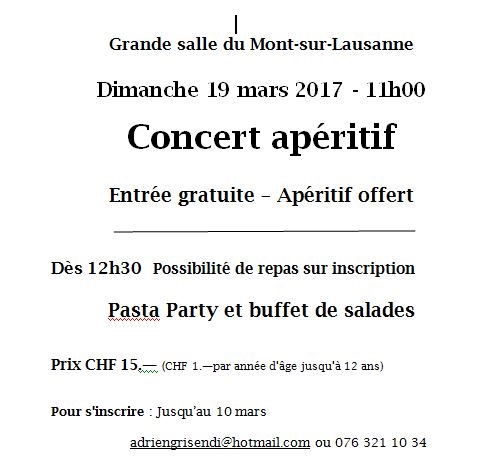 Grande salle du Mont-sur-Lausanne

Dimanche 19 mars 2017 - 11h00

Concert apéritif

Entrée gratuite – Apéritif offert

Dès 12h30 Possibilité de repas sur inscription

Pasta Party et buffet de salades

Prix CHF 15.— (CHF 1.—par année d'âge jusqu'à 12 ans)

Pour s'inscrire : Jusqu'au 10 mars

adriengrisendi@hotmail.com ou 076 321 10 34